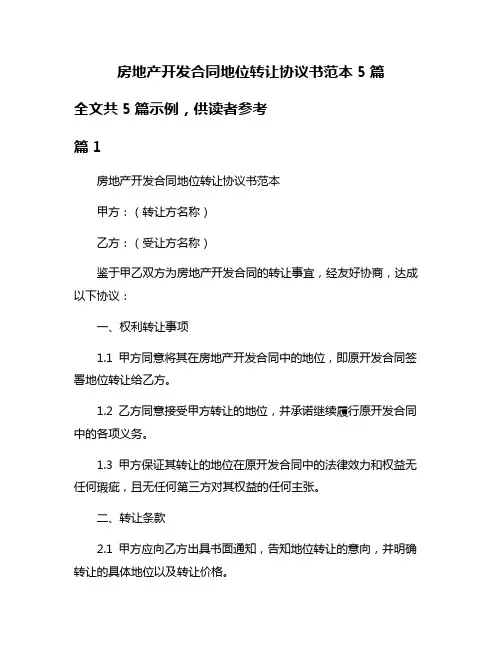 房地产开发合同地位转让协议书范本 5 篇

全文共 5 篇示例，供读者参考

篇 1

房地产开发合同地位转让协议书范本

甲方：（转让方名称）

乙方：（受让方名称）

鉴于甲乙双方为房地产开发合同的转让事宜，经友好协商，达成以下协议：

一、权利转让事项

1.1 甲方同意将其在房地产开发合同中的地位，即原开发合同签署地位转让给乙方。

1.2 乙方同意接受甲方转让的地位，并承诺继续履行原开发合同中的各项义务。

1.3 甲方保证其转让的地位在原开发合同中的法律效力和权益无任何瑕疵，且无任何第三方对其权益的任何主张。

二、转让条款

2.1 甲方应向乙方出具书面通知，告知地位转让的意向，并明确转让的具体地位以及转让价格。